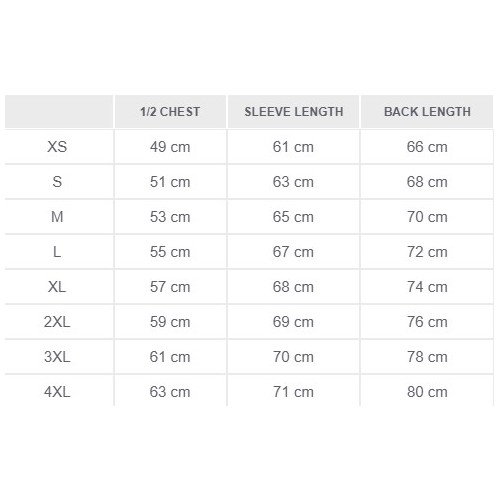 | | 1/2 CHEST | SLEEVE LENGTH | BACK LENGTH |
|---|---|---|---|
| XS | 49 cm | 61 cm | 66 cm |
| S | 51 cm | 63 cm | 68 cm |
| M | 53 cm | 65 cm | 70 cm |
| L | 55 cm | 67 cm | 72 cm |
| XL | 57 cm | 68 cm | 74 cm |
| 2XL | 59 cm | 69 cm | 76 cm |
| 3XL | 61 cm | 70 cm | 78 cm |
| 4XL | 63 cm | 71 cm | 80 cm |